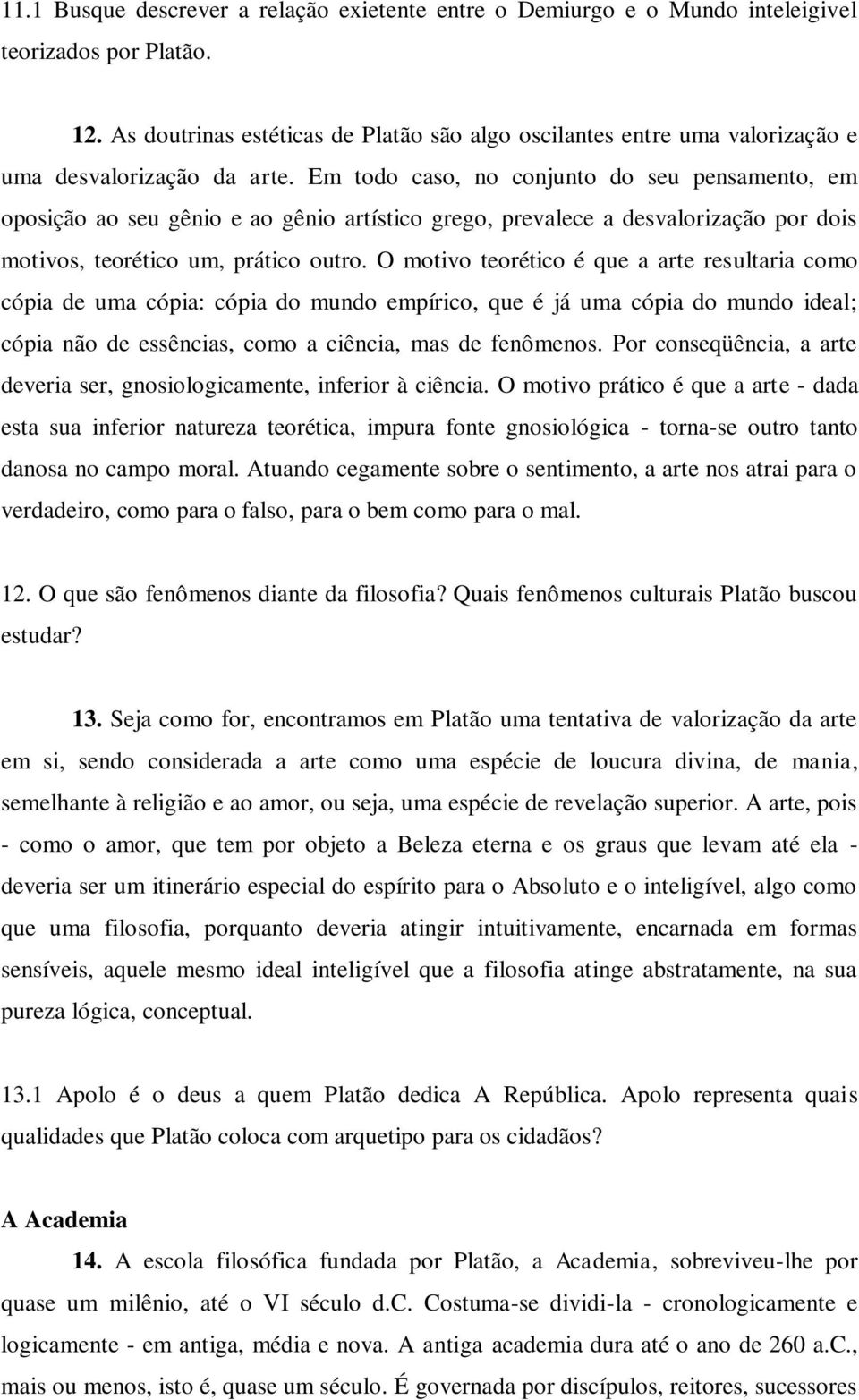 11.1 Busque descrever a relação exietente entre o Demiurgo e o Mundo inteleigivel teorizados por Platão.

12. As doutrinas estéticas de Platão são algo oscilantes entre uma valorização e uma desvalorização da arte. Em todo caso, no conjunto do seu pensamento, em oposição ao seu gênio e ao gênio artístico grego, prevalece a desvalorização por dois motivos, teorético um, prático outro. O motivo teorético é que a arte resultaria como cópia de uma cópia: cópia do mundo empírico, que é já uma cópia do mundo ideal; cópia não de essências, como a ciência, mas de fenômenos. Por conseqüência, a arte deveria ser, gnosiologicamente, inferior à ciência. O motivo prático é que a arte - dada esta sua inferior natureza teorética, impura fonte gnosiológica - torna-se outro tanto danosa no campo moral. Atuando cegamente sobre o sentimento, a arte nos atrai para o verdadeiro, como para o falso, para o bem como para o mal.

12. O que são fenômenos diante da filosofia? Quais fenômenos culturais Platão buscou estudar?

13. Seja como for, encontramos em Platão uma tentativa de valorização da arte em si, sendo considerada a arte como uma espécie de loucura divina, de mania, semelhante à religião e ao amor, ou seja, uma espécie de revelação superior. A arte, pois - como o amor, que tem por objeto a Beleza eterna e os graus que levam até ela - deveria ser um itinerário especial do espírito para o Absoluto e o inteligível, algo como que uma filosofia, porquanto deveria atingir intuitivamente, encarnada em formas sensíveis, aquele mesmo ideal inteligível que a filosofia atinge abstratamente, na sua pureza lógica, conceptual.

13.1 Apolo é o deus a quem Platão dedica A República. Apolo representa quais qualidades que Platão coloca com arquetipo para os cidadãos?

A Academia

14. A escola filosófica fundada por Platão, a Academia, sobreviveu-lhe por quase um milênio, até o VI século d.C. Costuma-se dividi-la - cronologicamente e logicamente - em antiga, média e nova. A antiga academia dura até o ano de 260 a.C., mais ou menos, isto é, quase um século. É governada por discípulos, reitores, sucessores